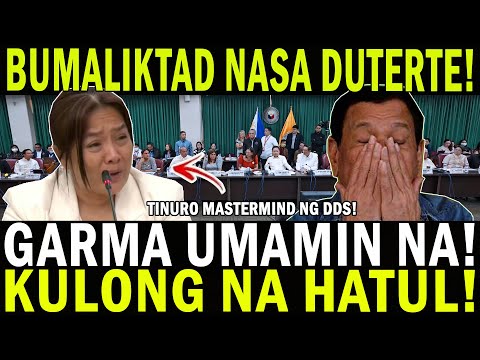 BUMALIKTAD NASA DUTERTE!

TINURO MASTERMIND NG DDS!

GARMA UMAMIN NA!
KULONG NA HATUL!